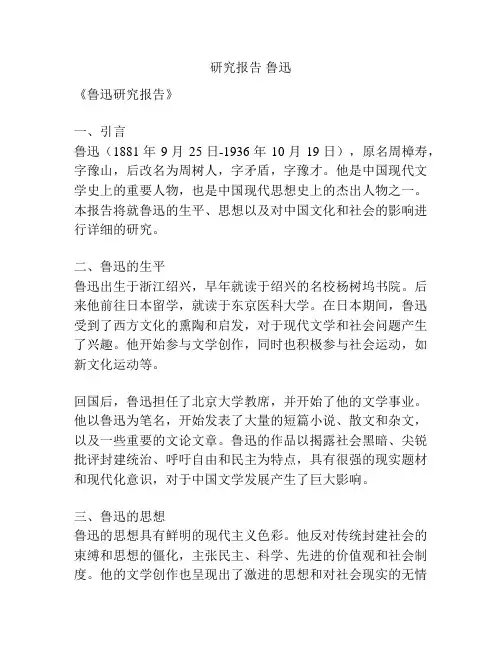 研究报告 鲁迅

《鲁迅研究报告》

一、引言
鲁迅（1881 年 9 月 25 日-1936 年 10 月 19 日），原名周樟寿，字豫山，后改名为周树人，字矛盾，字豫才。他是中国现代文学史上的重要人物，也是中国现代思想史上的杰出人物之一。本报告将就鲁迅的生平、思想以及对中国文化和社会的影响进行详细的研究。

二、鲁迅的生平
鲁迅出生于浙江绍兴，早年就读于绍兴的名校杨树坞书院。后来他前往日本留学，就读于东京医科大学。在日本期间，鲁迅受到了西方文化的熏陶和启发，对于现代文学和社会问题产生了兴趣。他开始参与文学创作，同时也积极参与社会运动，如新文化运动等。

回国后，鲁迅担任了北京大学教席，并开始了他的文学事业。他以鲁迅为笔名，开始发表了大量的短篇小说、散文和杂文，以及一些重要的文论文章。鲁迅的作品以揭露社会黑暗、尖锐批评封建统治、呼吁自由和民主为特点，具有很强的现实题材和现代化意识，对于中国文学发展产生了巨大影响。

三、鲁迅的思想
鲁迅的思想具有鲜明的现代主义色彩。他反对传统封建社会的束缚和思想的僵化，主张民主、科学、先进的价值观和社会制度。他的文学创作也呈现出了激进的思想和对社会现实的无情